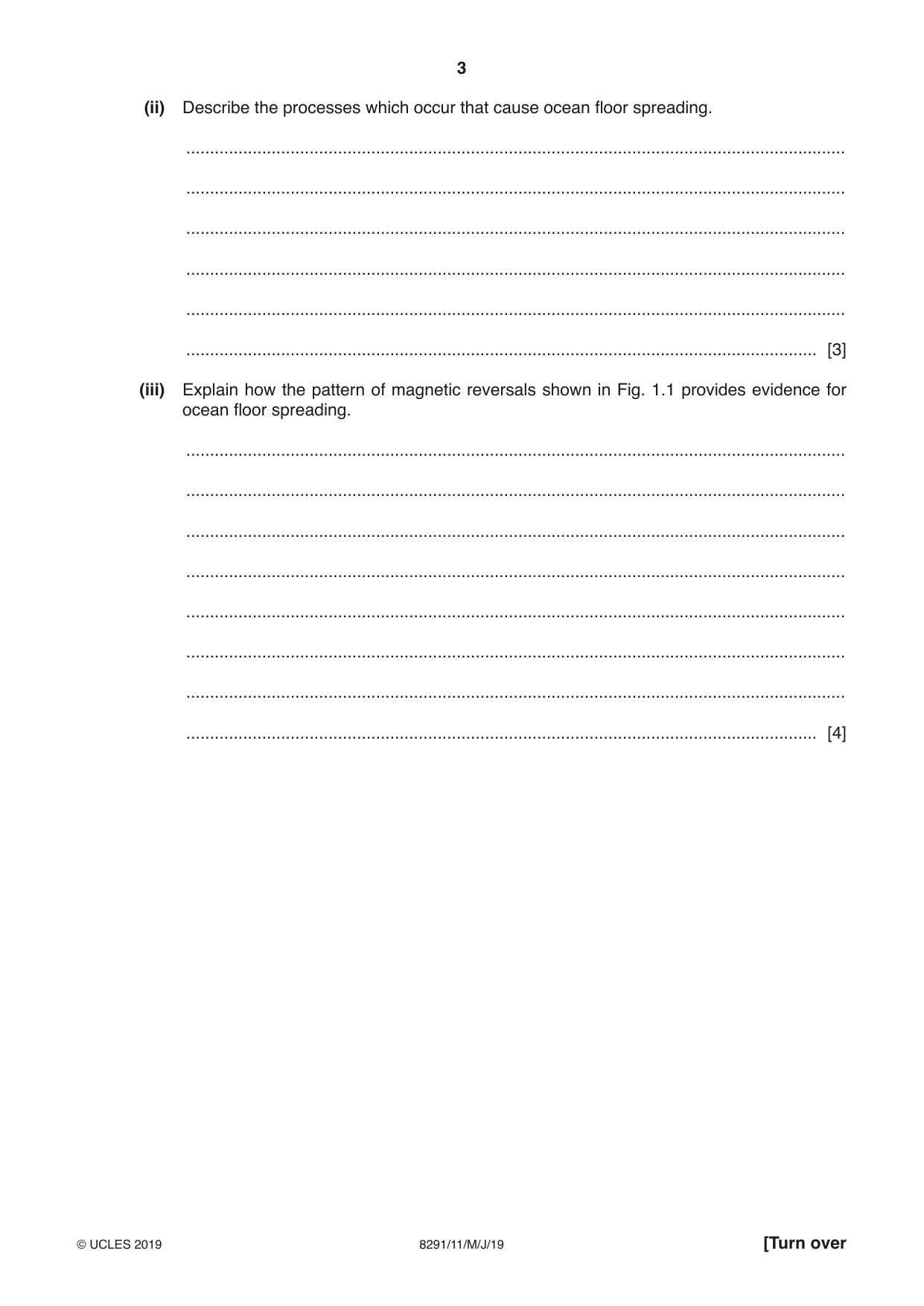 3

(ii) Describe the processes which occur that cause ocean floor spreading.

____

____

____

____

____

____ [3]

(iii) Explain how the pattern of magnetic reversals shown in Fig. 1.1 provides evidence for ocean floor spreading.

____

____

____

____

____

____

____

____ [4]

© UCLES 2019 8291/11/M/J/19 [Turn over